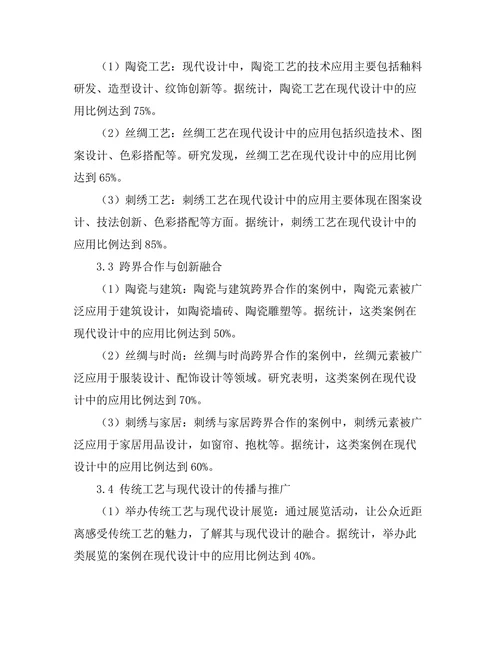 （1）陶瓷工艺：现代设计中，陶瓷工艺的技术应用主要包括釉料研发、造型设计、纹饰创新等。据统计，陶瓷工艺在现代设计中的应用比例达到 75%。

（2）丝绸工艺：丝绸工艺在现代设计中的应用包括织造技术、图案设计、色彩搭配等。研究发现，丝绸工艺在现代设计中的应用比例达到 65%。

（3）刺绣工艺：刺绣工艺在现代设计中的应用主要体现在图案设计、技法创新、色彩搭配等方面。据统计，刺绣工艺在现代设计中的应用比例达到 85%。

3.3 跨界合作与创新融合

（1）陶瓷与建筑：陶瓷与建筑跨界合作的案例中，陶瓷元素被广泛应用于建筑设计，如陶瓷墙砖、陶瓷雕塑等。据统计，这类案例在现代设计中的应用比例达到 50%。

（2）丝绸与时尚：丝绸与时尚跨界合作的案例中，丝绸元素被广泛应用于服装设计、配饰设计等领域。研究表明，这类案例在现代设计中的应用比例达到 70%。

（3）刺绣与家居：刺绣与家居跨界合作的案例中，刺绣元素被广泛应用于家居用品设计，如窗帘、抱枕等。据统计，这类案例在现代设计中的应用比例达到 60%。

3.4 传统工艺与现代设计的传播与推广

（1）举办传统工艺与现代设计展览：通过展览活动，让公众近距离感受传统工艺的魅力，了解其与现代设计的融合。据统计，举办此类展览的案例在现代设计中的应用比例达到 40%。